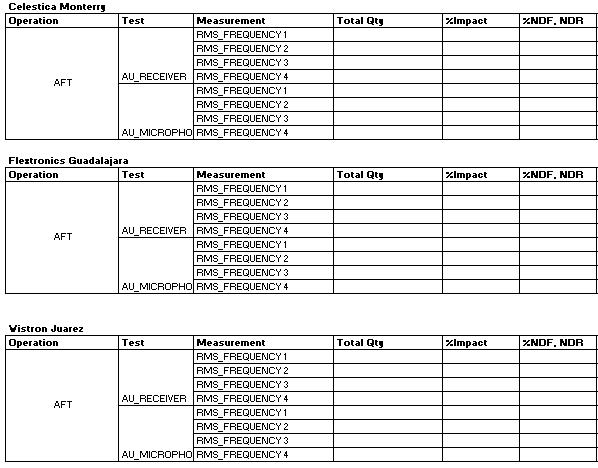 Celestica Monterry

| Operation | Test | Measurement | Total Qty | %Impact | %NDF, NDR |
|---|---|---|---|---|---|
| AFT | AU_RECEIVER | RMS_FREQUENCY 1 | | | |
| | | RMS_FREQUENCY 2 | | | |
| | | RMS_FREQUENCY 3 | | | |
| | | RMS_FREQUENCY 4 | | | |
| | AU_MICROPHO | RMS_FREQUENCY 1 | | | |
| | | RMS_FREQUENCY 2 | | | |
| | | RMS_FREQUENCY 3 | | | |
| | | RMS_FREQUENCY 4 | | | |

Flextronics Guadalajara

| Operation | Test | Measurement | Total Qty | %Impact | %NDF, NDR |
|---|---|---|---|---|---|
| AFT | AU_RECEIVER | RMS_FREQUENCY 1 | | | |
| | | RMS_FREQUENCY 2 | | | |
| | | RMS_FREQUENCY 3 | | | |
| | | RMS_FREQUENCY 4 | | | |
| | AU_MICROPHO | RMS_FREQUENCY 1 | | | |
| | | RMS_FREQUENCY 2 | | | |
| | | RMS_FREQUENCY 3 | | | |
| | | RMS_FREQUENCY 4 | | | |

Vistron Juarez

| Operation | Test | Measurement | Total Qty | %Impact | %NDF, NDR |
|---|---|---|---|---|---|
| AFT | AU_RECEIVER | RMS_FREQUENCY 1 | | | |
| | | RMS_FREQUENCY 2 | | | |
| | | RMS_FREQUENCY 3 | | | |
| | | RMS_FREQUENCY 4 | | | |
| | AU_MICROPHO | RMS_FREQUENCY 1 | | | |
| | | RMS_FREQUENCY 2 | | | |
| | | RMS_FREQUENCY 3 | | | |
| | | RMS_FREQUENCY 4 | | | |